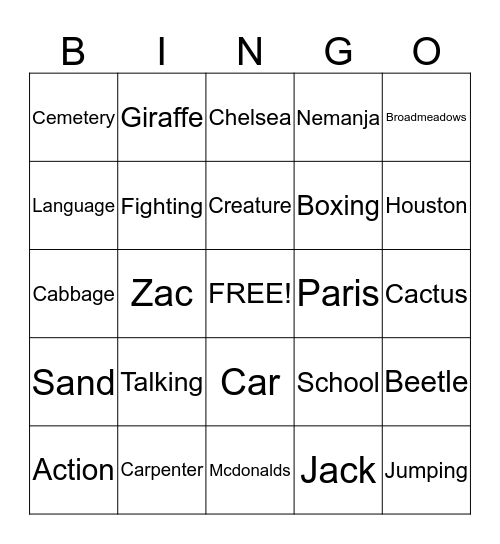 | B | I | N | G | O |
|---|---|---|---|---|
| Cemetery | Giraffe | Chelsea | Nemanja | Broadmeadows |
| Language | Fighting | Creature | Boxing | Houston |
| Cabbage | Zac | FREE! | Paris | Cactus |
| Sand | Talking | Car | School | Beetle |
| Action | Carpenter | Mcdonalds | Jack | Jumping |